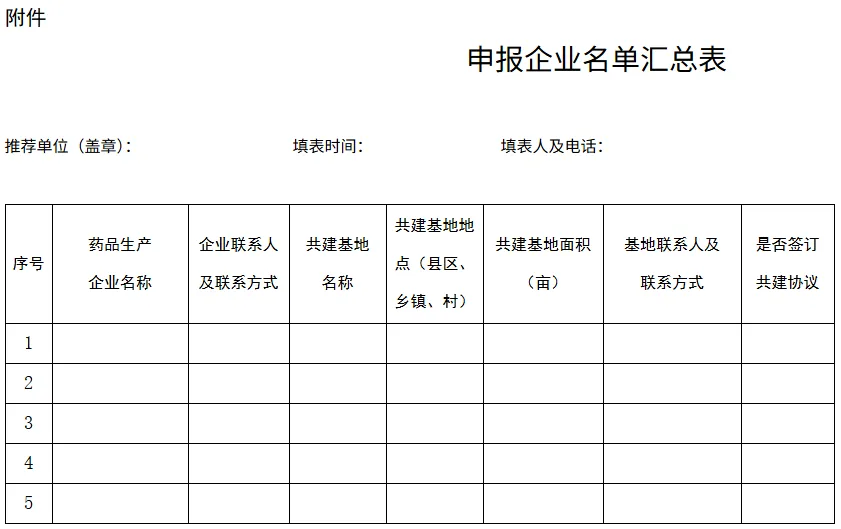 附件

申报企业名单汇总表

推荐单位（盖章）：　　　　填表时间：　　　　填表人及电话：

| 序号 | 药品生产企业名称 | 企业联系人及联系方式 | 共建基地名称 | 共建基地地点（县区、乡镇、村） | 共建基地面积（亩） | 基地联系人及联系方式 | 是否签订共建协议 |
|---|---|---|---|---|---|---|---|
| 1 | | | | | | | |
| 2 | | | | | | | |
| 3 | | | | | | | |
| 4 | | | | | | | |
| 5 | | | | | | | |